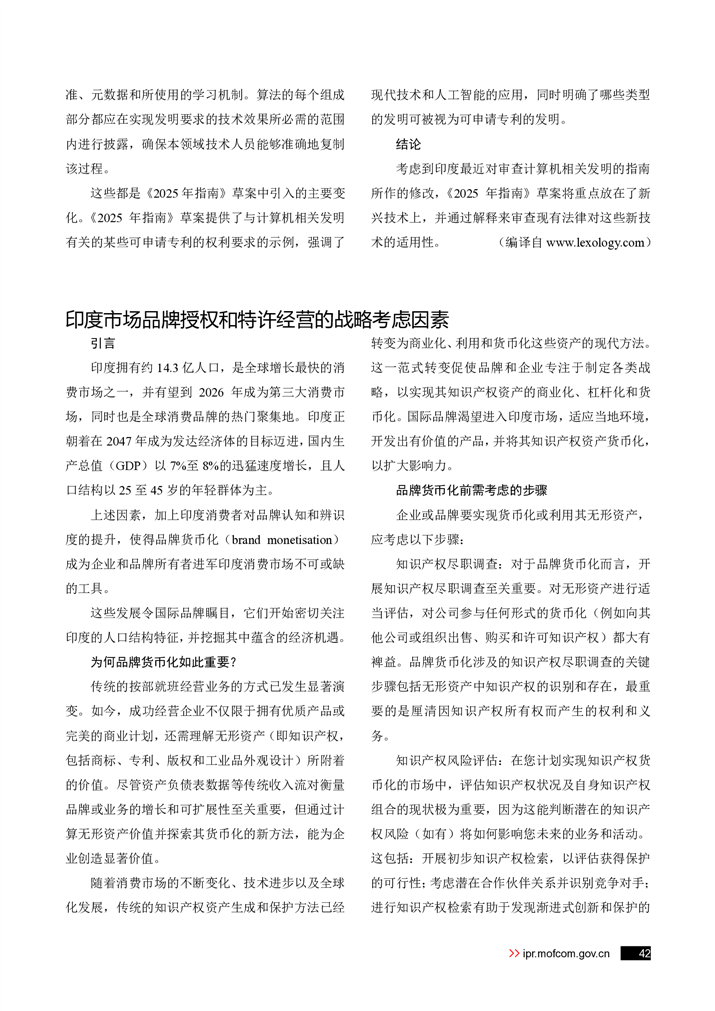 准、元数据和所使用的学习机制。算法的每个组成部分都应在实现发明要求的技术效果所必需的范围内进行披露，确保本领域技术人员能够准确地复制该过程。

这些都是《2025 年指南》草案中引入的主要变化。《2025 年指南》草案提供了与计算机相关发明有关的某些可申请专利的权利要求的示例，强调了现代技术和人工智能的应用，同时明确了哪些类型的发明可被视为可申请专利的发明。

结论

考虑到印度最近对审查计算机相关发明的指南所作的修改，《2025 年指南》草案将重点放在了新兴技术上，并通过解释来审查现有法律对这些新技术的适用性。 （编译自 www.lexology.com）

印度市场品牌授权和特许经营的战略考虑因素

引言

印度拥有约 14.3 亿人口，是全球增长最快的消费市场之一，并有望到 2026 年成为第三大消费市场，同时也是全球消费品牌的热门聚集地。印度正朝着在 2047 年成为发达经济体的目标迈进，国内生产总值（GDP）以 7%至 8%的迅猛速度增长，且人口结构以 25 至 45 岁的年轻群体为主。

上述因素，加上印度消费者对品牌认知和辨识度的提升，使得品牌货币化（brand monetisation）成为企业和品牌所有者进军印度消费市场不可或缺的工具。

这些发展令国际品牌瞩目，它们开始密切关注印度的人口结构特征，并挖掘其中蕴含的经济机遇。

为何品牌货币化如此重要？

传统的按部就班经营业务的方式已发生显著演变。如今，成功经营企业不仅限于拥有优质产品或完美的商业计划，还需理解无形资产（即知识产权，包括商标、专利、版权和工业品外观设计）所附着的价值。尽管资产负债表数据等传统收入流对衡量品牌或业务的增长和可扩展性至关重要，但通过计算无形资产价值并探索其货币化的新方法，能为企业创造显著价值。

随着消费市场的不断变化、技术进步以及全球化发展，传统的知识产权资产生成和保护方法已经转变为商业化、利用和货币化这些资产的现代方法。这一范式转变促使品牌和企业专注于制定各类战略，以实现其知识产权资产的商业化、杠杆化和货币化。国际品牌渴望进入印度市场，适应当地环境，开发出有价值的产品，并将其知识产权资产货币化，以扩大影响力。

品牌货币化前需考虑的步骤

企业或品牌要实现货币化或利用其无形资产，应考虑以下步骤：

知识产权尽职调查：对于品牌货币化而言，开展知识产权尽职调查至关重要。对无形资产进行适当评估，对公司参与任何形式的货币化（例如向其他公司或组织出售、购买和许可知识产权）都大有裨益。品牌货币化涉及的知识产权尽职调查的关键步骤包括无形资产中知识产权的识别和存在，最重要的是厘清因知识产权所有权而产生的权利和义务。

知识产权风险评估：在您计划实现知识产权货币化的市场中，评估知识产权状况及自身知识产权组合的现状极为重要，因为这能判断潜在的知识产权风险（如有）将如何影响您未来的业务和活动。这包括：开展初步知识产权检索，以评估获得保护的可行性；考虑潜在合作伙伴关系并识别竞争对手；进行知识产权检索有助于发现渐进式创新和保护的

>> ipr.mofcom.gov.cn 42